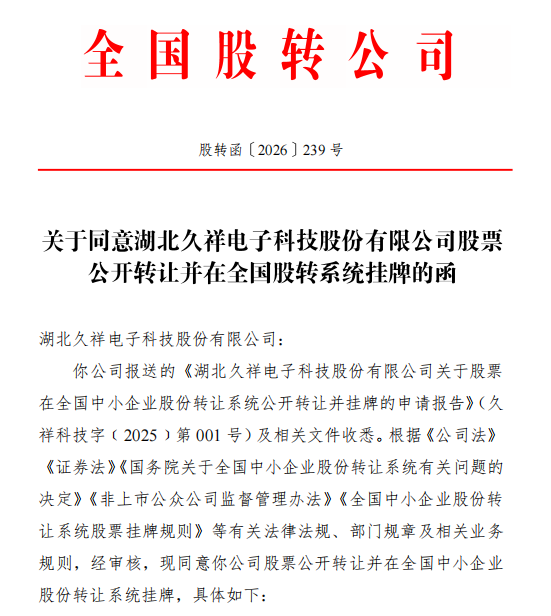 全国股转公司

股转函〔2026〕239号

关于同意湖北久祥电子科技股份有限公司股票公开转让并在全国股转系统挂牌的函

湖北久祥电子科技股份有限公司：

你公司报送的《湖北久祥电子科技股份有限公司关于股票在全国中小企业股份转让系统公开转让并挂牌的申请报告》（久祥科技字（2025）第001号）及相关文件收悉。根据《公司法》《证券法》《国务院关于全国中小企业股份转让系统有关问题的决定》《非上市公众公司监督管理办法》《全国中小企业股份转让系统股票挂牌规则》等有关法律法规、部门规章及相关业务规则，经审核，现同意你公司股票公开转让并在全国中小企业股份转让系统挂牌，具体如下：